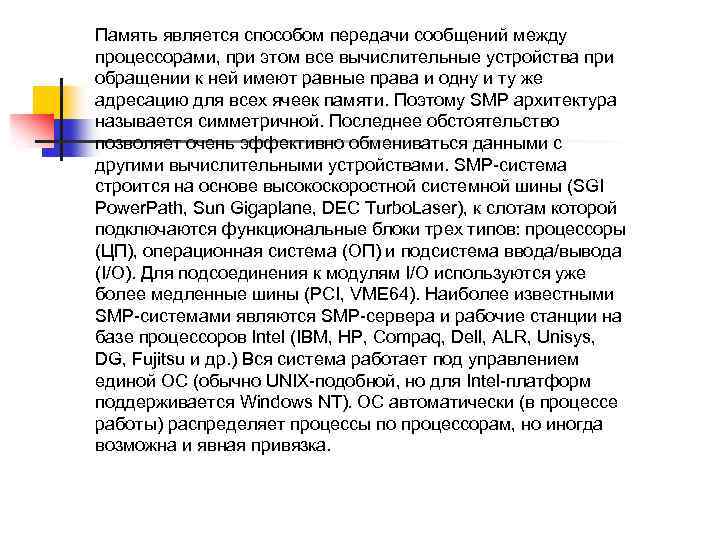 Память является способом передачи сообщений между процессорами, при этом все вычислительные устройства при обращении к ней имеют равные права и одну и ту же адресацию для всех ячеек памяти. Поэтому SMP архитектура называется симметричной. Последнее обстоятельство позволяет очень эффективно обмениваться данными с другими вычислительными устройствами. SMP-система строится на основе высокоскоростной системной шины (SGI PowerPath, Sun Gigaplane, DEC TurboLaser), к слотам которой подключаются функциональные блоки трех типов: процессоры (ЦП), операционная система (ОП) и подсистема ввода/вывода (I/O). Для подсоединения к модулям I/O используются уже более медленные шины (PCI, VME64). Наиболее известными SMP-системами являются SMP-сервера и рабочие станции на базе процессоров Intel (IBM, HP, Compaq, Dell, ALR, Unisys, DG, Fujitsu и др.) Вся система работает под управлением единой ОС (обычно UNIX-подобной, но для Intel-платформ поддерживается Windows NT). ОС автоматически (в процессе работы) распределяет процессы по процессорам, но иногда возможна и явная привязка.